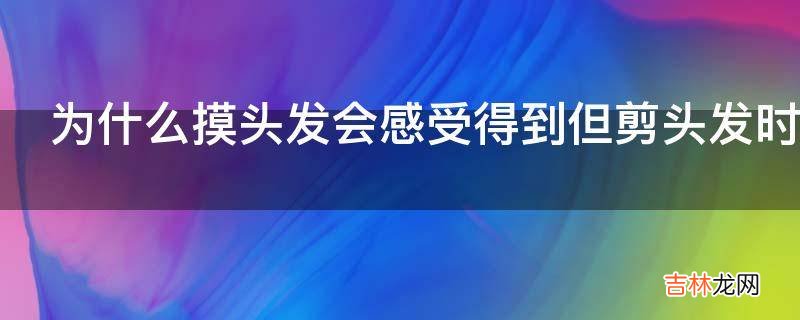 为什么摸头发会感受得到但剪头发时

吉林龙网